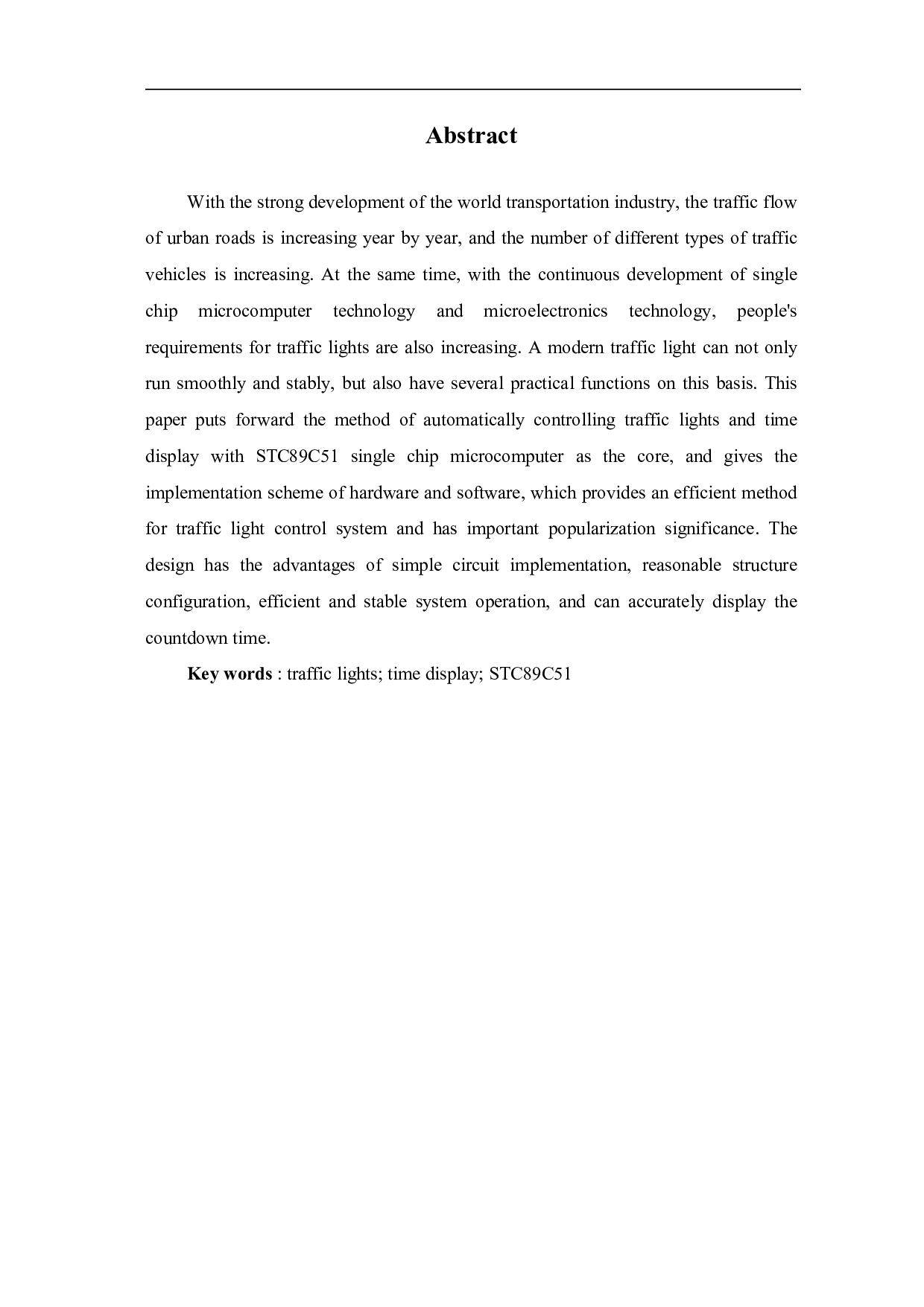 Abstract

With the strong development of the world transportation industry, the traffic flow of urban roads is increasing year by year, and the number of different types of traffic vehicles is increasing. At the same time, with the continuous development of single chip microcomputer technology and microelectronics technology, people's requirements for traffic lights are also increasing. A modern traffic light can not only run smoothly and stably, but also have several practical functions on this basis. This paper puts forward the method of automatically controlling traffic lights and time display with STC89C51 single chip microcomputer as the core, and gives the implementation scheme of hardware and software, which provides an efficient method for traffic light control system and has important popularization significance. The design has the advantages of simple circuit implementation, reasonable structure configuration, efficient and stable system operation, and can accurately display the countdown time.

Key words : traffic lights; time display; STC89C51